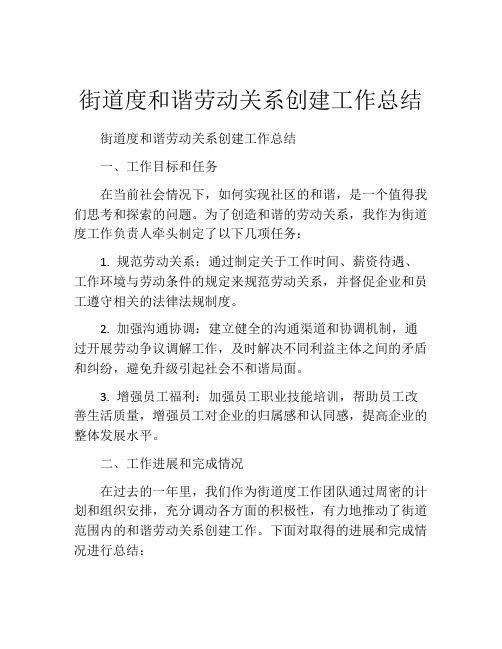 街道度和谐劳动关系创建工作总结

街道度和谐劳动关系创建工作总结

一、工作目标和任务

在当前社会情况下，如何实现社区的和谐，是一个值得我们思考和探索的问题。为了创造和谐的劳动关系，我作为街道度工作负责人牵头制定了以下几项任务：

1. 规范劳动关系：通过制定关于工作时间、薪资待遇、工作环境与劳动条件的规定来规范劳动关系，并督促企业和员工遵守相关的法律法规制度。

2. 加强沟通协调：建立健全的沟通渠道和协调机制，通过开展劳动争议调解工作，及时解决不同利益主体之间的矛盾和纠纷，避免升级引起社会不和谐局面。

3. 增强员工福利：加强员工职业技能培训，帮助员工改善生活质量，增强员工对企业的归属感和认同感，提高企业的整体发展水平。

二、工作进展和完成情况

在过去的一年里，我们作为街道度工作团队通过周密的计划和组织安排，充分调动各方面的积极性，有力地推动了街道范围内的和谐劳动关系创建工作。下面对取得的进展和完成情况进行总结：